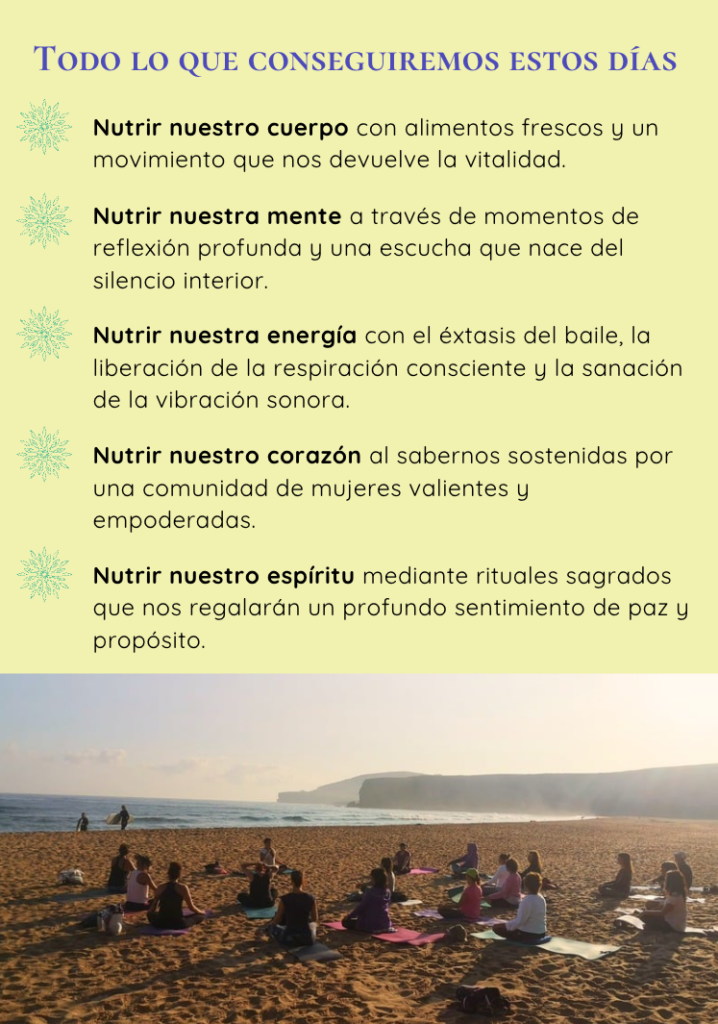 Todo lo que conseguiremos estos días

Nutrir nuestro cuerpo con alimentos frescos y un movimiento que nos devuelve la vitalidad.

Nutrir nuestra mente a través de momentos de reflexión profunda y una escucha que nace del silencio interior.

Nutrir nuestra energía con el éxtasis del baile, la liberación de la respiración consciente y la sanación de la vibración sonora.

Nutrir nuestro corazón al sabernos sostenidas por una comunidad de mujeres valientes y empoderadas.

Nutrir nuestro espíritu mediante rituales sagrados que nos regalarán un profundo sentimiento de paz y propósito.